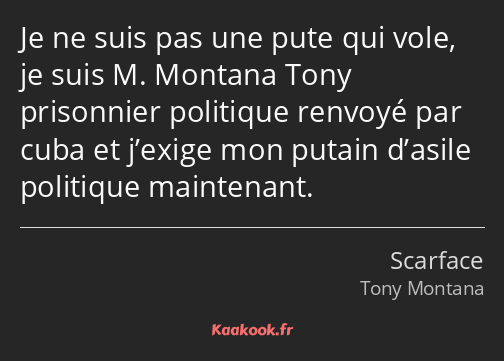 Je ne suis pas une pute qui vole, je suis M. Montana Tony prisonnier politique renvoyé par cuba et j’exige mon putain d’asile politique maintenant.

Scarface
Tony Montana

Kaakook.fr